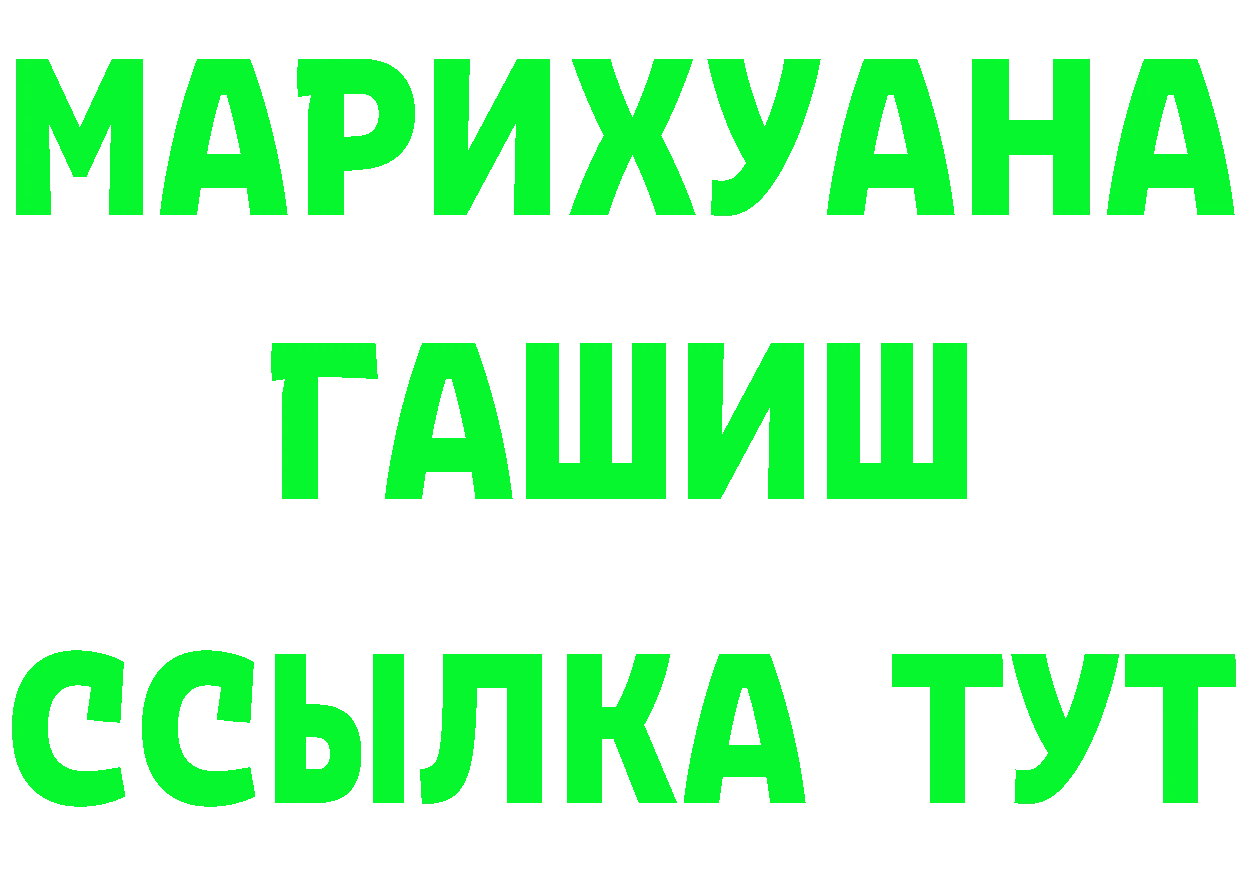 МАРИХУАНА
ГАШИШ
ССЫЛКА ТУТ